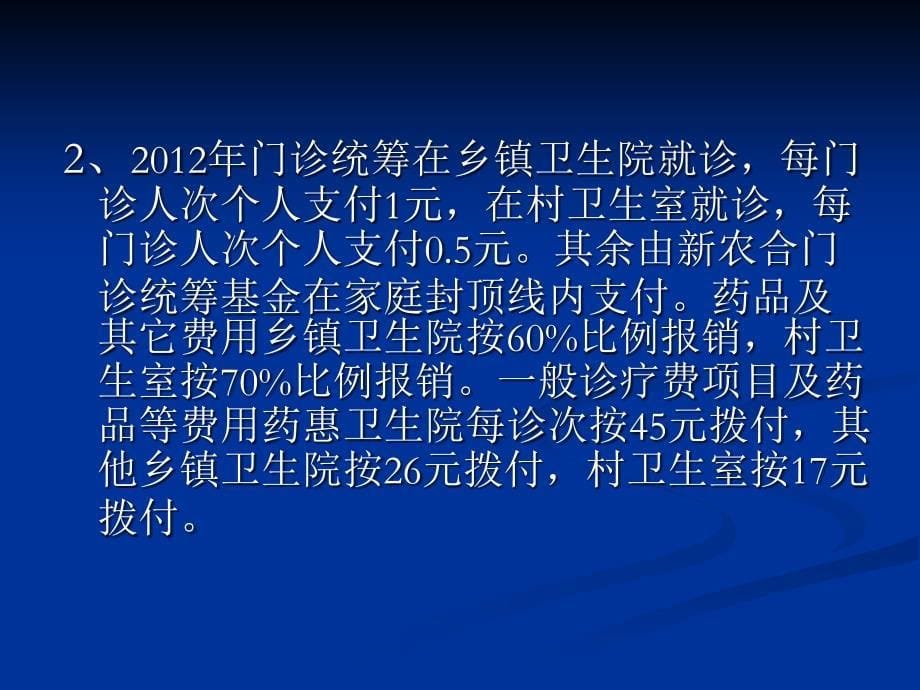 2、2012年门诊统筹在乡镇卫生院就诊，每门诊人次个人支付1元，在村卫生室就诊，每门诊人次个人支付0.5元。其余由新农合门诊统筹基金在家庭封顶线内支付。药品及其它费用乡镇卫生院按60%比例报销，村卫生室按70%比例报销。一般诊疗费项目及药品等费用药惠卫生院每诊次按45元拨付，其他乡镇卫生院按26元拨付，村卫生室按17元拨付。